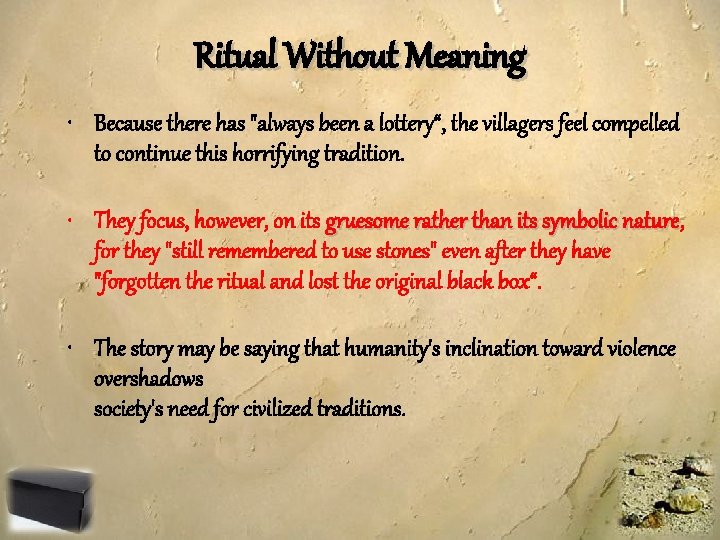 Ritual Without Meaning

• Because there has "always been a lottery", the villagers feel compelled to continue this horrifying tradition.

• They focus, however, on its gruesome rather than its symbolic nature, for they "still remembered to use stones" even after they have "forgotten the ritual and lost the original black box".

• The story may be saying that humanity's inclination toward violence overshadows
society's need for civilized traditions.